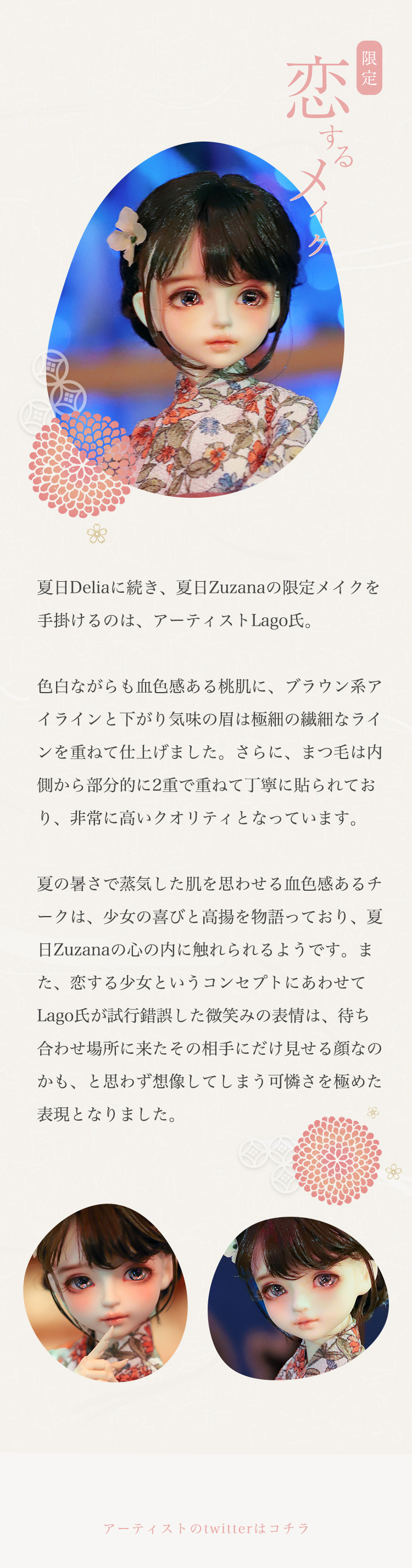 限定

恋するメイク

夏日Deliaに続き、夏日Zuzanaの限定メイクを手掛けるのは、アーティストLago氏。

色白ながらも血色感ある桃肌に、ブラウン系アイラインと下がり気味の眉は極細の繊細なラインを重ねて仕上げました。さらに、まつ毛は内側から部分的に2重で重ねて丁寧に貼られており、非常に高いクオリティとなっています。

夏の暑さで蒸気した肌を思わせる血色感あるチークは、少女の喜びと高揚を物語っており、夏日Zuzanaの心の内に触れられるようです。また、恋する少女というコンセプトにあわせてLago氏が試行錯誤した微笑みの表情は、待ち合わせ場所に来たその相手にだけ見せる顔なのかも、と思わず想像してしまう可憐さを極めた表現となりました。

アーティストのtwitterはコチラ